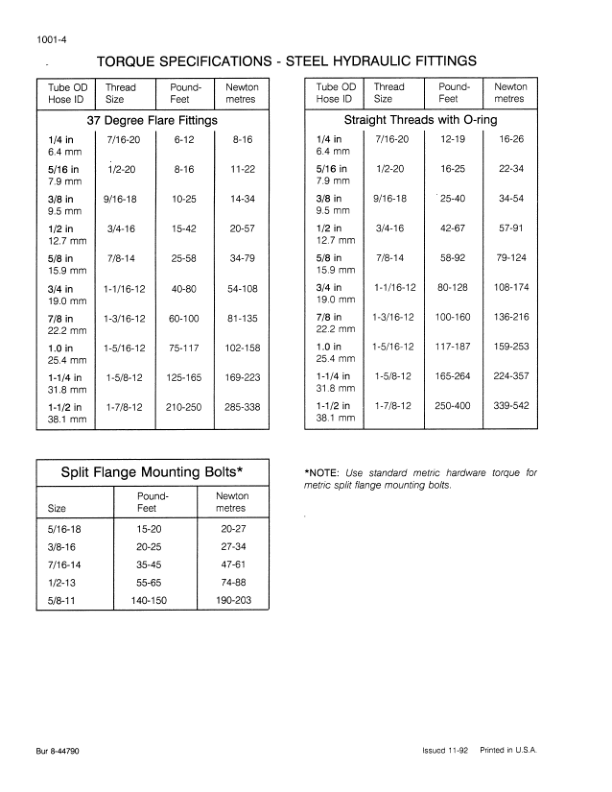 1001-4

TORQUE SPECIFICATIONS - STEEL HYDRAULIC FITTINGS

| Tube OD Hose ID | Thread Size | Pound-Feet | Newton metres |
|---|---|---|---|
| 37 Degree Flare Fittings | | | |
| 1/4 in 6.4 mm | 7/16-20 | 6-12 | 8-16 |
| 5/16 in 7.9 mm | 1/2-20 | 8-16 | 11-22 |
| 3/8 in 9.5 mm | 9/16-18 | 10-25 | 14-34 |
| 1/2 in 12.7 mm | 3/4-16 | 15-42 | 20-57 |
| 5/8 in 15.9 mm | 7/8-14 | 25-58 | 34-79 |
| 3/4 in 19.0 mm | 1-1/16-12 | 40-80 | 54-108 |
| 7/8 in 22.2 mm | 1-3/16-12 | 60-100 | 81-135 |
| 1.0 in 25.4 mm | 1-5/16-12 | 75-117 | 102-158 |
| 1-1/4 in 31.8 mm | 1-5/8-12 | 125-165 | 169-223 |
| 1-1/2 in 38.1 mm | 1-7/8-12 | 210-250 | 285-338 |

| Tube OD Hose ID | Thread Size | Pound-Feet | Newton metres |
|---|---|---|---|
| Straight Threads with O-ring | | | |
| 1/4 in 6.4 mm | 7/16-20 | 12-19 | 16-26 |
| 5/16 in 7.9 mm | 1/2-20 | 16-25 | 22-34 |
| 3/8 in 9.5 mm | 9/16-18 | 25-40 | 34-54 |
| 1/2 in 12.7 mm | 3/4-16 | 42-67 | 57-91 |
| 5/8 in 15.9 mm | 7/8-14 | 58-92 | 79-124 |
| 3/4 in 19.0 mm | 1-1/16-12 | 80-128 | 108-174 |
| 7/8 in 22.2 mm | 1-3/16-12 | 100-160 | 136-216 |
| 1.0 in 25.4 mm | 1-5/16-12 | 117-187 | 159-253 |
| 1-1/4 in 31.8 mm | 1-5/8-12 | 165-264 | 224-357 |
| 1-1/2 in 38.1 mm | 1-7/8-12 | 250-400 | 339-542 |

Split Flange Mounting Bolts*

| Size | Pound-Feet | Newton metres |
|---|---|---|
| 5/16-18 | 15-20 | 20-27 |
| 3/8-16 | 20-25 | 27-34 |
| 7/16-14 | 35-45 | 47-61 |
| 1/2-13 | 55-65 | 74-88 |
| 5/8-11 | 140-150 | 190-203 |

*NOTE: Use standard metric hardware torque for metric split flange mounting bolts.

Bur 8-44790

Issued 11-92 Printed in U.S.A.